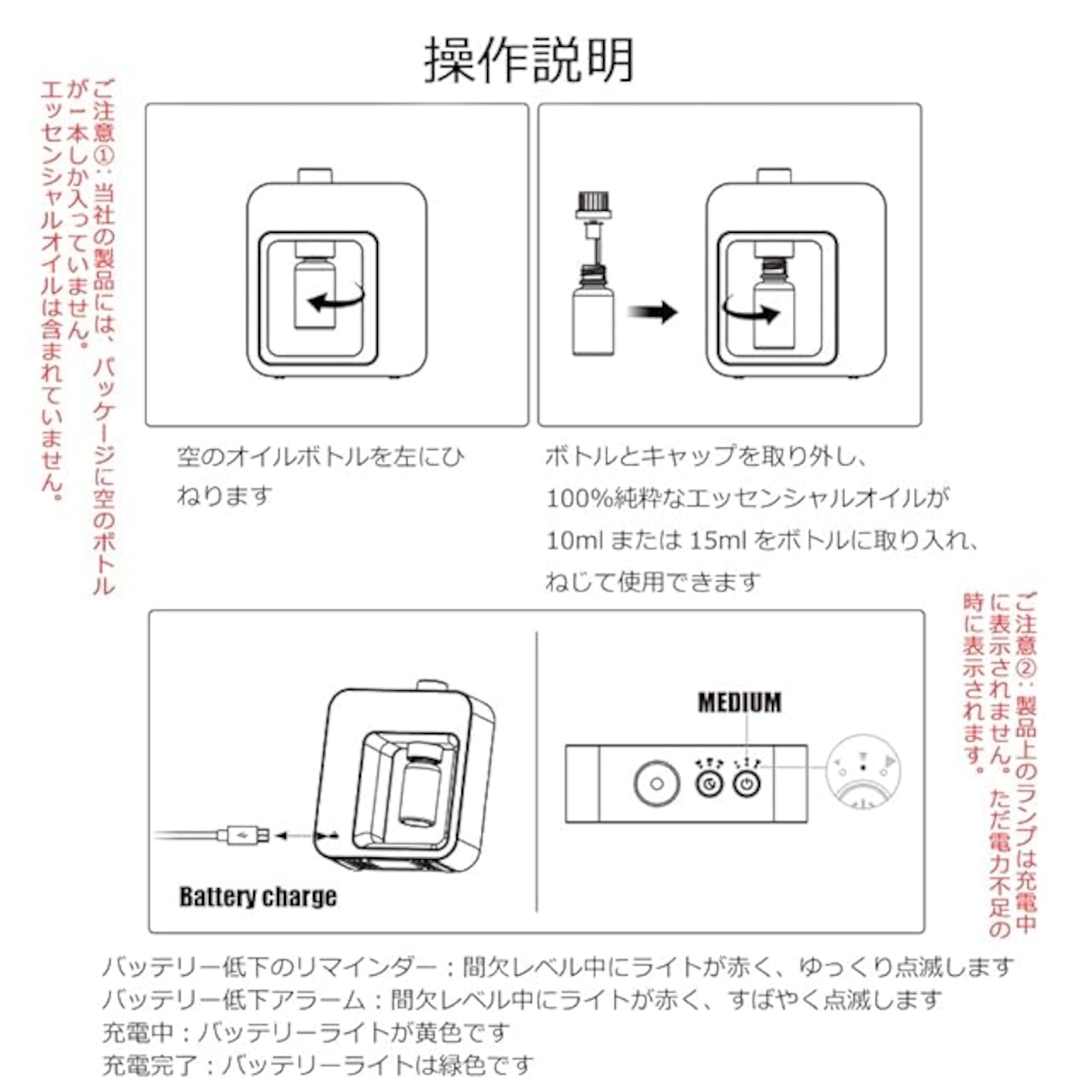 操作説明

ご注意①：当社の製品には、パッケージに空のボトルが一本しか入っていません。エッセンシャルオイルは含まれていません。

空のオイルボトルを左にひねります

ボトルとキャップを取り外し、100%純粋なエッセンシャルオイルが10ml または 15ml をボトルに取り入れ、ねじて使用できます

ご注意②：製品上のランプは充電中に表示されません。ただ電力不足の時に表示されます。

Battery charge

MEDIUM

バッテリー低下のリマインダー：間欠レベル中にライトが赤く、ゆっくり点滅します
バッテリー低下アラーム：間欠レベル中にライトが赤く、すばやく点滅します
充電中：バッテリーライトが黄色です
充電完了：バッテリーライトは緑色です